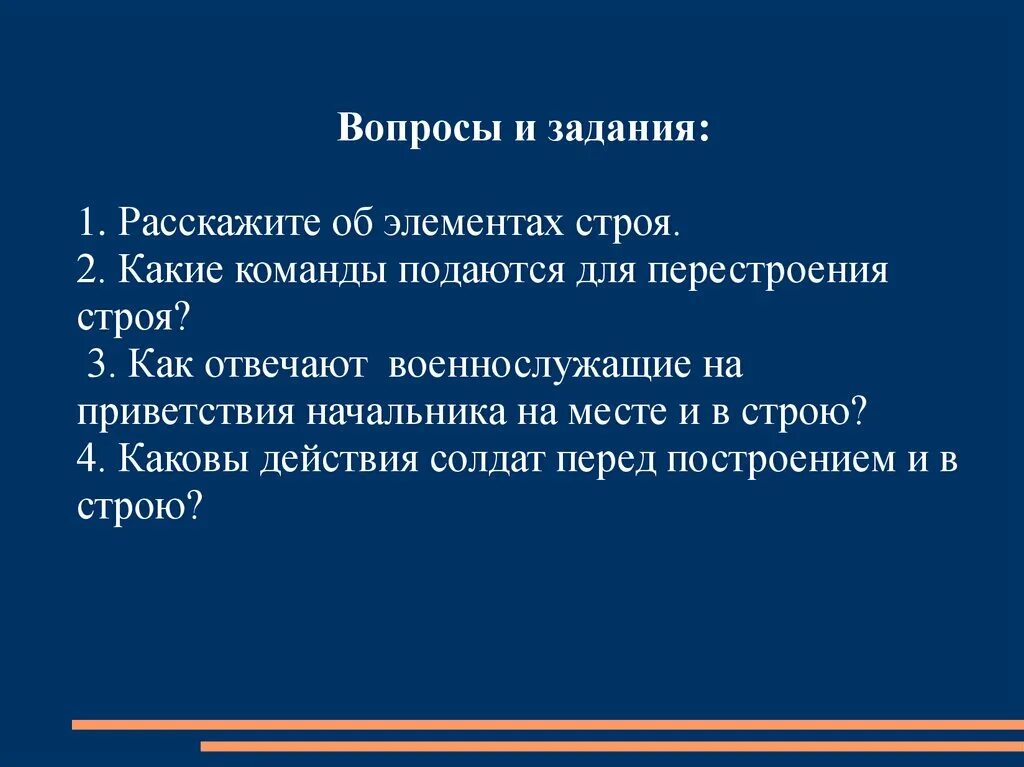 Вопросы и задания:

1. Расскажите об элементах строя.
2. Какие команды подаются для перестроения строя?
3. Как отвечают военнослужащие на приветствия начальника на месте и в строю?
4. Каковы действия солдат перед построением и в строю?